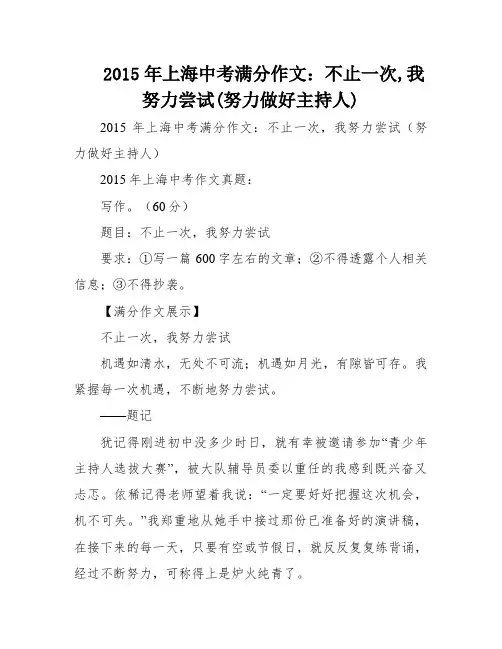 2015 年上海中考满分作文：不止一次，我努力尝试(努力做好主持人)

2015 年上海中考满分作文：不止一次，我努力尝试（努力做好主持人）

2015 年上海中考作文真题：

写作。（60 分）

题目：不止一次，我努力尝试

要求：①写一篇 600 字左右的文章；②不得透露个人相关信息；③不得抄袭。

【满分作文展示】

不止一次，我努力尝试

机遇如清水，无处不可流；机遇如月光，有隙皆可存。我紧握每一次机遇，不断地努力尝试。

——题记

犹记得刚进初中没多少时日，就有幸被邀请参加“青少年主持人选拔大赛”，被大队辅导员委以重任的我感到既兴奋又忐忑。依稀记得老师望着我说：“一定要好好把握这次机会，机不可失。”我郑重地从她手中接过那份已准备好的演讲稿，在接下来的每一天，只要有空或节假日，就反反复复练背诵，经过不断努力，可称得上是炉火纯青了。